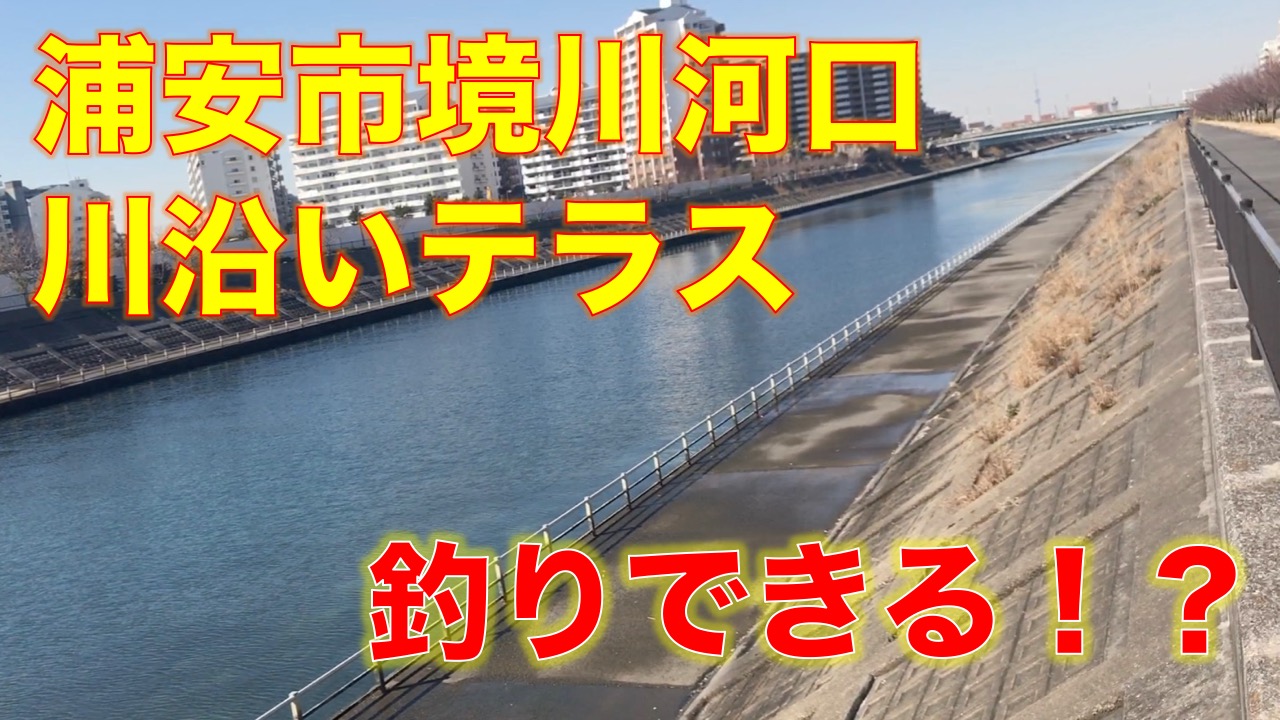 浦安市境川河口
川沿いテラス

釣りできる！？